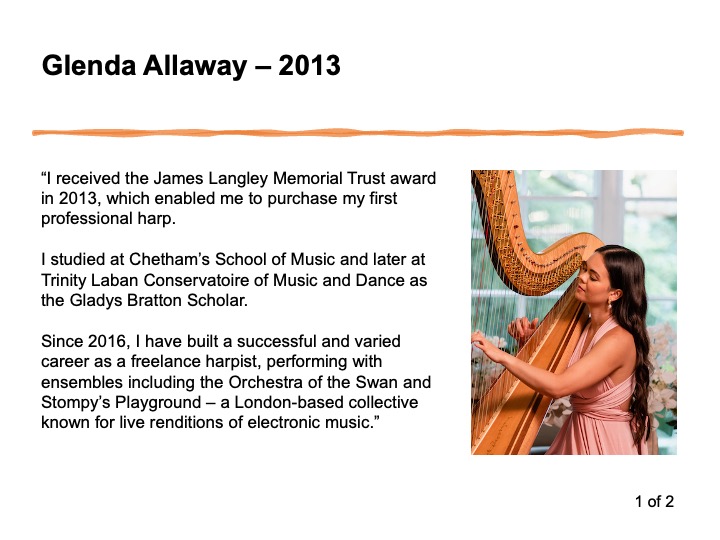 Glenda Allaway – 2013

"I received the James Langley Memorial Trust award in 2013, which enabled me to purchase my first professional harp.

I studied at Chetham's School of Music and later at Trinity Laban Conservatoire of Music and Dance as the Gladys Bratton Scholar.

Since 2016, I have built a successful and varied career as a freelance harpist, performing with ensembles including the Orchestra of the Swan and Stompy's Playground – a London-based collective known for live renditions of electronic music."

1 of 2